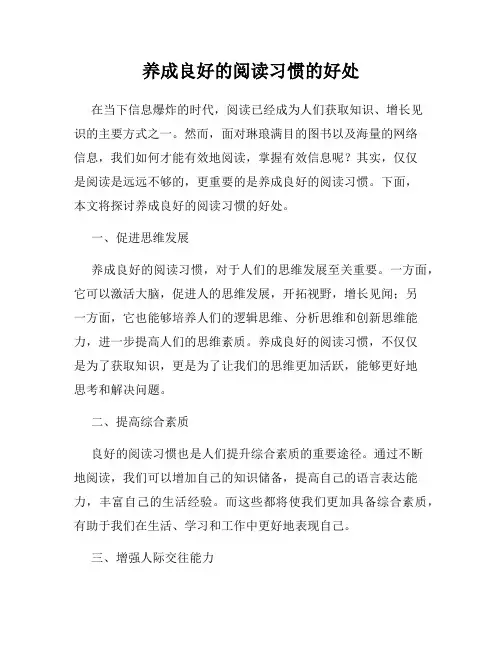 养成良好的阅读习惯的好处

在当下信息爆炸的时代，阅读已经成为人们获取知识、增长见识的主要方式之一。然而，面对琳琅满目的图书以及海量的网络信息，我们如何才能有效地阅读，掌握有效信息呢？其实，仅仅是阅读是远远不够的，更重要的是养成良好的阅读习惯。下面，本文将探讨养成良好的阅读习惯的好处。

一、促进思维发展

养成良好的阅读习惯，对于人们的思维发展至关重要。一方面，它可以激活大脑，促进人的思维发展，开拓视野，增长见闻；另一方面，它也能够培养人们的逻辑思维、分析思维和创新思维能力，进一步提高人们的思维素质。养成良好的阅读习惯，不仅仅是为了获取知识，更是为了让我们的思维更加活跃，能够更好地思考和解决问题。

二、提高综合素质

良好的阅读习惯也是人们提升综合素质的重要途径。通过不断地阅读，我们可以增加自己的知识储备，提高自己的语言表达能力，丰富自己的生活经验。而这些都将使我们更加具备综合素质，有助于我们在生活、学习和工作中更好地表现自己。

三、增强人际交往能力